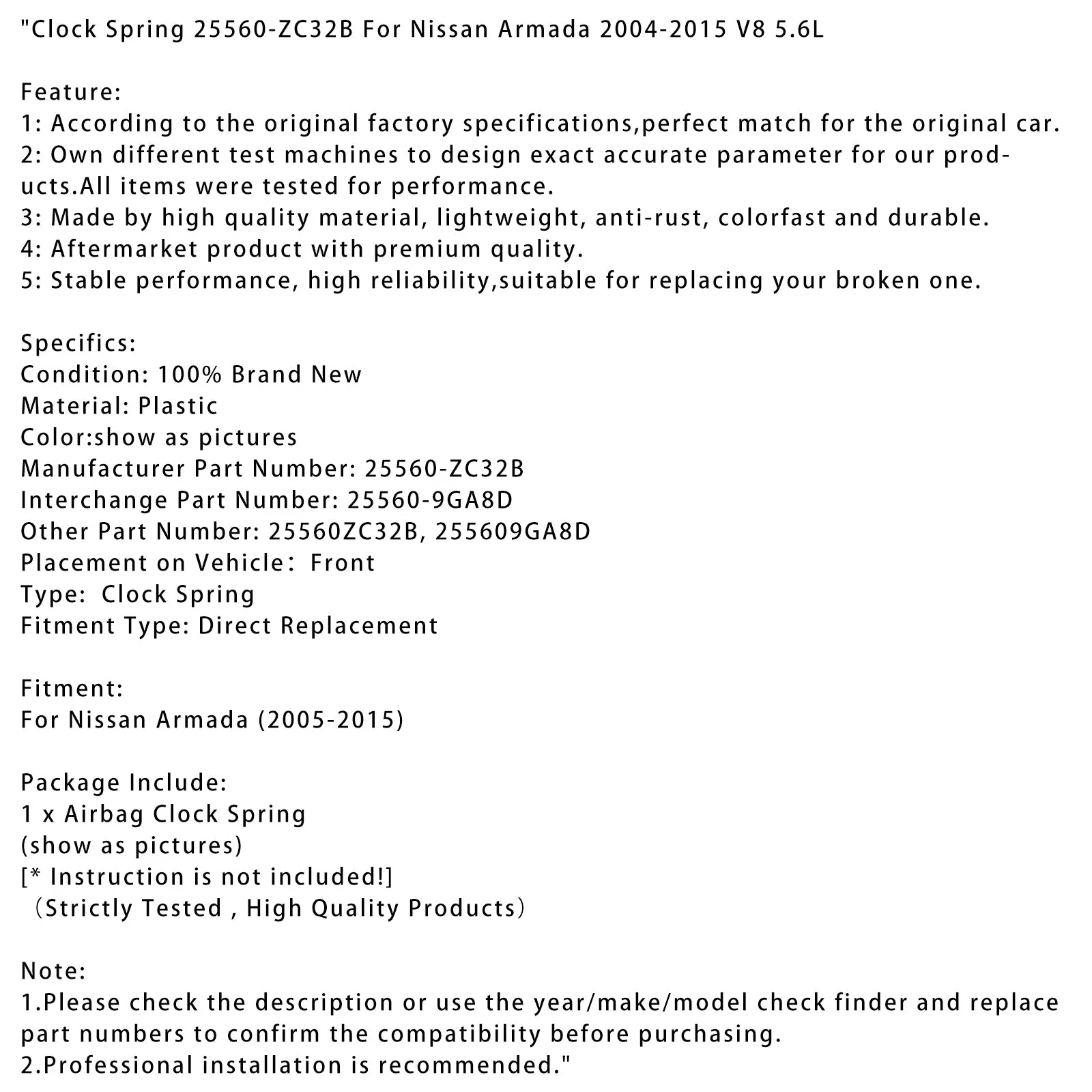 "Clock Spring 25560-ZC32B For Nissan Armada 2004-2015 V8 5.6L

Feature:
1: According to the original factory specifications,perfect match for the original car.
2: Own different test machines to design exact accurate parameter for our products.All items were tested for performance.
3: Made by high quality material, lightweight, anti-rust, colorfast and durable.
4: Aftermarket product with premium quality.
5: Stable performance, high reliability,suitable for replacing your broken one.

Specifics:
Condition: 100% Brand New
Material: Plastic
Color:show as pictures
Manufacturer Part Number: 25560-ZC32B
Interchange Part Number: 25560-9GA8D
Other Part Number: 25560ZC32B, 255609GA8D
Placement on Vehicle: Front
Type: Clock Spring
Fitment Type: Direct Replacement

Fitment:
For Nissan Armada (2005-2015)

Package Include:
1 x Airbag Clock Spring
(show as pictures)
[* Instruction is not included!]
(Strictly Tested , High Quality Products)

Note:
1.Please check the description or use the year/make/model check finder and replace part numbers to confirm the compatibility before purchasing.
2.Professional installation is recommended."